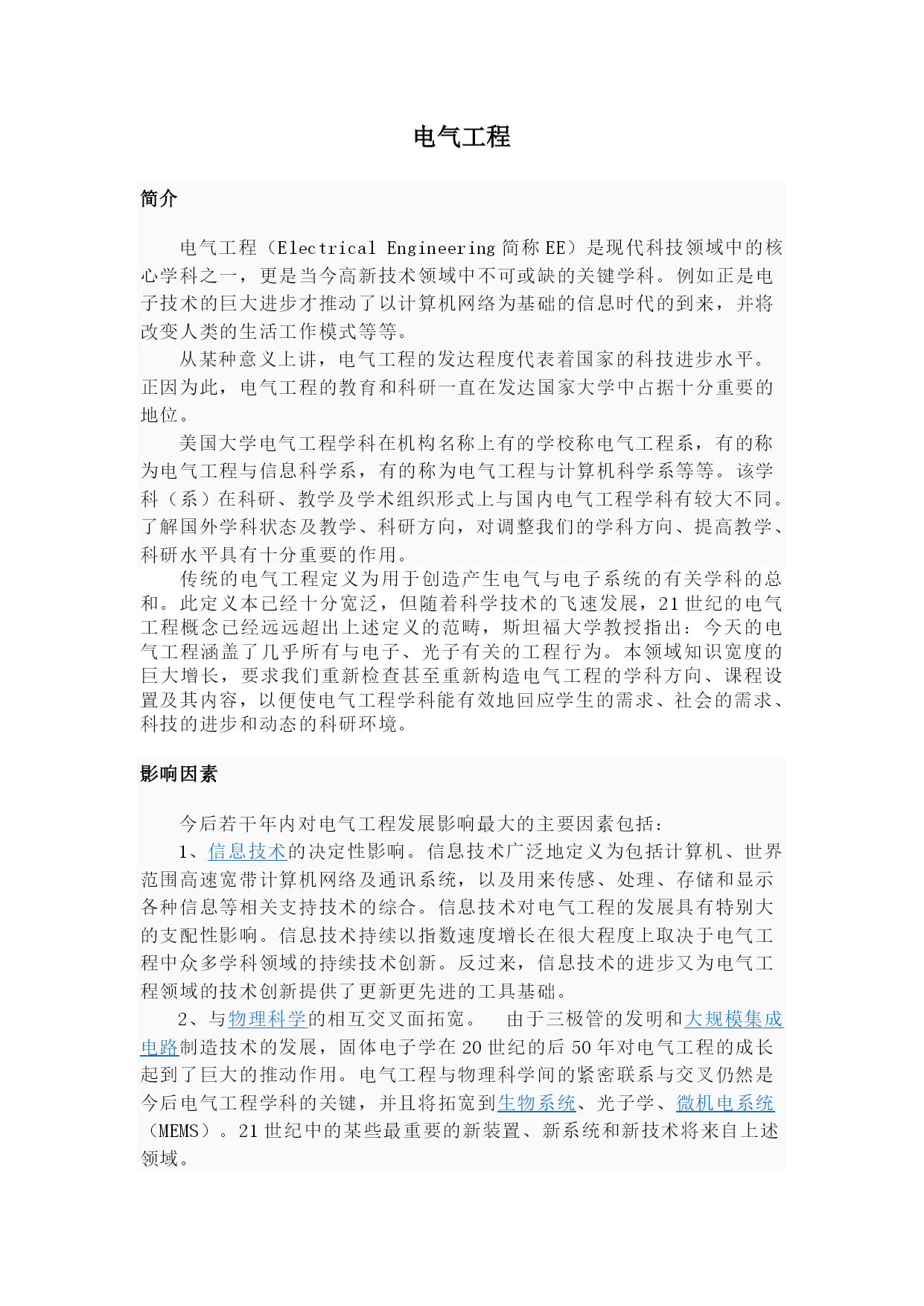 电气工程

简介

电气工程（Electrical Engineering 简称 EE）是现代科技领域中的核心学科之一，更是当今高新技术领域中不可或缺的关键学科。例如正是电子技术的巨大进步才推动了以计算机网络为基础的信息时代的到来，并将改变人类的生活工作模式等等。

从某种意义上讲，电气工程的发达程度代表着国家的科技进步水平。正因为此，电气工程的教育和科研一直在发达国家大学中占据十分重要的地位。

美国大学电气工程学科在机构名称上有的学校称电气工程系，有的称为电气工程与信息科学系，有的称为电气工程与计算机科学系等等。该学科（系）在科研、教学及学术组织形式上与国内电气工程学科有较大不同。了解国外学科状态及教学、科研方向，对调整我们的学科方向、提高教学、科研水平具有十分重要的作用。

传统的电气工程定义为用于创造产生电气与电子系统的有关学科的总和。此定义本已经十分宽泛，但随着科学技术的飞速发展，21 世纪的电气工程概念已经远远超出上述定义的范畴，斯坦福大学教授指出：今天的电气工程涵盖了几乎所有与电子、光子有关的工程行为。本领域知识宽度的巨大增长，要求我们重新检查甚至重新构造电气工程的学科方向、课程设置及其内容，以便使电气工程学科能有效地回应学生的需求、社会的需求、科技的进步和动态的科研环境。

影响因素

今后若干年内对电气工程发展影响最大的主要因素包括：

1、信息技术的决定性影响。信息技术广泛地定义为包括计算机、世界范围高速宽带计算机网络及通讯系统，以及用来传感、处理、存储和显示各种信息等相关支持技术的综合。信息技术对电气工程的发展具有特别大的支配性影响。信息技术持续以指数速度增长在很大程度上取决于电气工程中众多学科领域的持续技术创新。反过来，信息技术的进步又为电气工程领域的技术创新提供了更新更先进的工具基础。

2、与物理科学的相互交叉面拓宽。 由于三极管的发明和大规模集成电路制造技术的发展，固体电子学在 20 世纪的后 50 年对电气工程的成长起到了巨大的推动作用。电气工程与物理科学间的紧密联系与交叉仍然是今后电气工程学科的关键，并且将拓宽到生物系统、光子学、微机电系统（MEMS）。21 世纪中的某些最重要的新装置、新系统和新技术将来自上述领域。